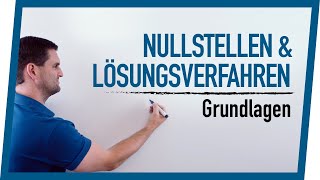 NULLSTELLEN &
LÖSUNGSVERFAHREN

Grundlagen